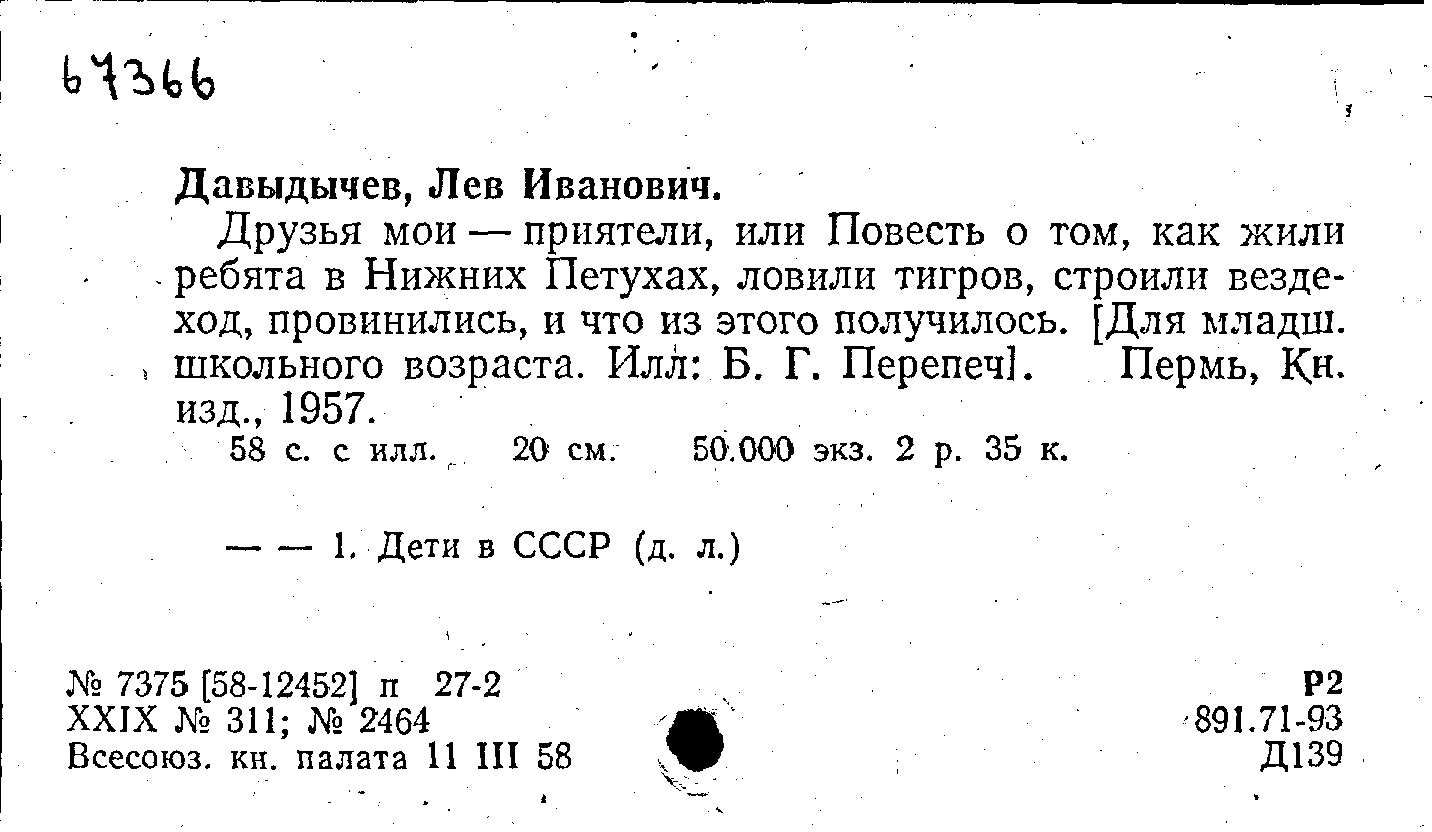 67366

Давыдычев, Лев Иванович.

Друзья мои — приятели, или Повесть о том, как жили ребята в Нижних Петухах, ловили тигров, строили вездеход, провинились, и что из этого получилось. [Для младш. школьного возраста. Илл: Б. Г. Перепеч]. Пермь, Кн. изд., 1957.

58 с. с илл. 20 см. 50.000 экз. 2 р. 35 к.

— — 1. Дети в СССР (д. л.)

№ 7375 [58-12452] п 27-2
XXIX № 311; № 2464
Всесоюз. кн. палата 11 III 58

Р2
891.71-93
Д139